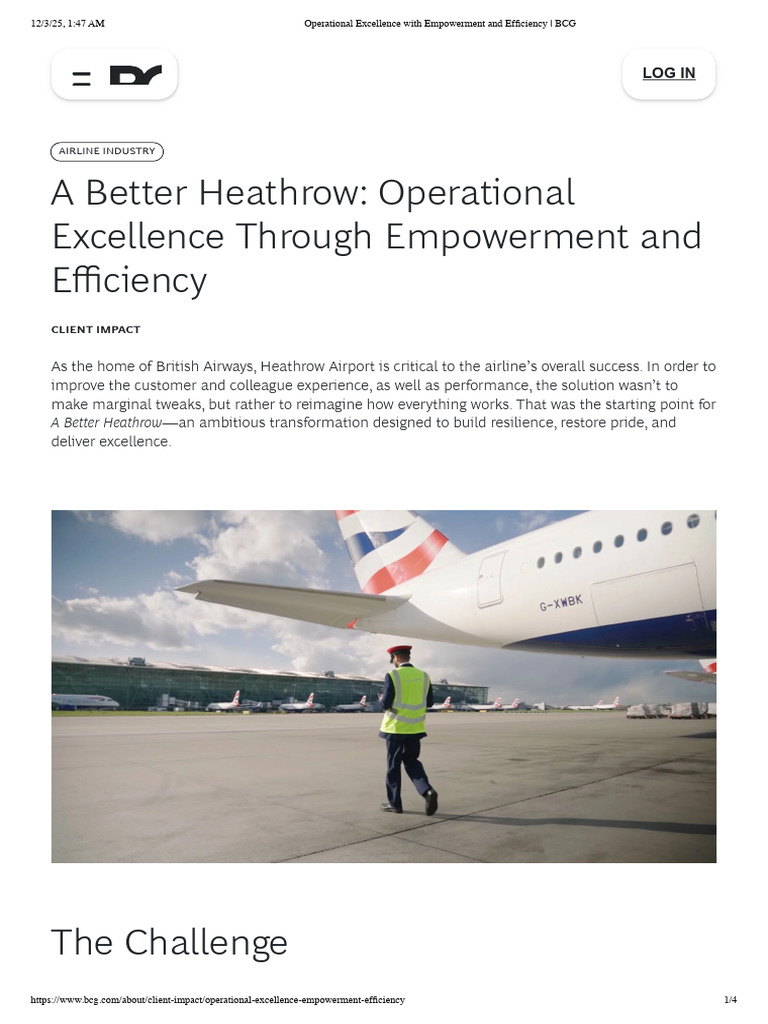 12/3/25, 1:47 AM

Operational Excellence with Empowerment and Efficiency | BCG

LOG IN

AIRLINE INDUSTRY

A Better Heathrow: Operational Excellence Through Empowerment and Efficiency

CLIENT IMPACT

As the home of British Airways, Heathrow Airport is critical to the airline's overall success. In order to improve the customer and colleague experience, as well as performance, the solution wasn't to make marginal tweaks, but rather to reimagine how everything works. That was the starting point for A Better Heathrow—an ambitious transformation designed to build resilience, restore pride, and deliver excellence.

G-XWBK

The Challenge

https://www.bcg.com/about/client-impact/operational-excellence-empowerment-efficiency

1/4